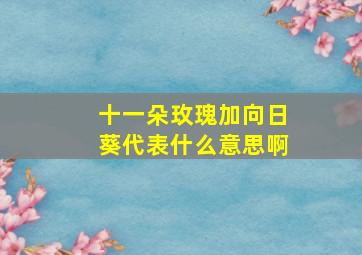 十一朵玫瑰加向日葵代表什么意思啊